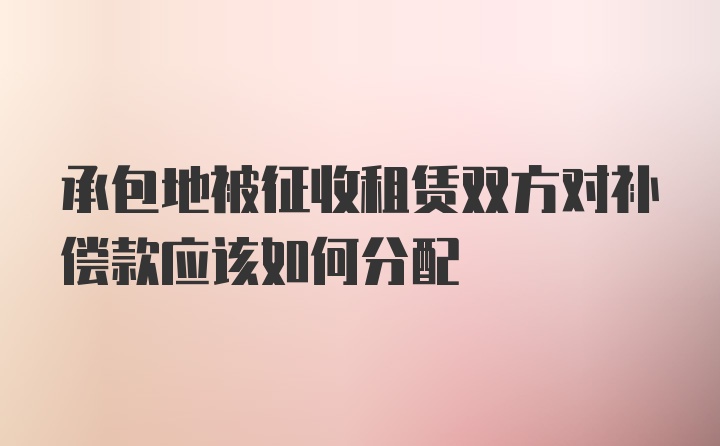 承包地被征收租赁双方对补偿款应该如何分配